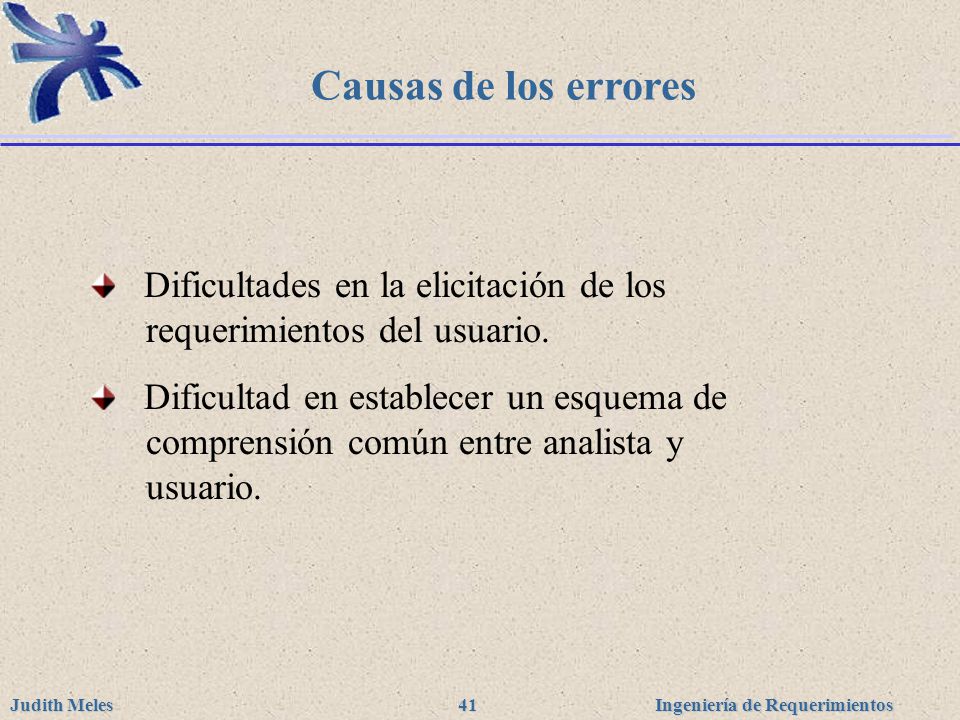 Causas de los errores

Dificultades en la elicitación de los requerimientos del usuario.

Dificultad en establecer un esquema de comprensión común entre analista y usuario.

Judith Meles 41 Ingeniería de Requerimientos